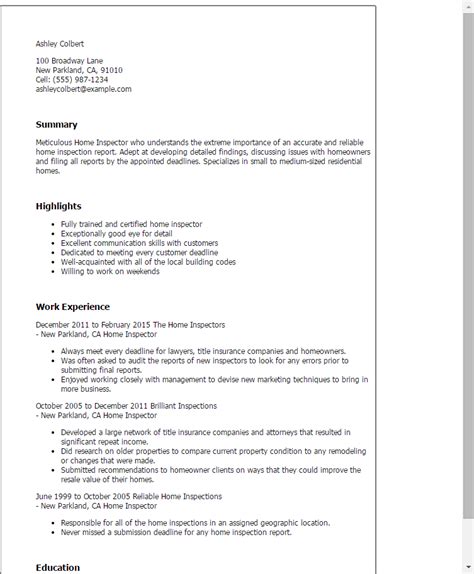 Ashley Colbert

100 Broadway Lane
New Parkland, CA, 91010
Cell: (555) 987-1234
ashleycolbert@example.com

Summary

Meticulous Home Inspector who understands the extreme importance of an accurate and reliable home inspection report. Adept at developing detailed findings, discussing issues with homeowners and filing all reports by the appointed deadlines. Specializes in small to medium-sized residential homes.

Highlights

- Fully trained and certified home inspector
- Exceptionally good eye for detail
- Excellent communication skills with customers
- Dedicated to meeting every customer deadline
- Well-acquainted with all of the local building codes
- Willing to work on weekends

Work Experience

December 2011 to February 2015 The Home Inspectors
- New Parkland, CA Home Inspector

- Always meet every deadline for lawyers, title insurance companies and homeowners.
- Was often asked to audit the reports of new inspectors to look for any errors prior to submitting final reports.
- Enjoyed working closely with management to devise new marketing techniques to bring in more business.

October 2005 to December 2011 Brilliant Inspections
- New Parkland, CA Home Inspector

- Developed a large network of title insurance companies and attorneys that resulted in significant repeat income.
- Did research on older properties to compare current property condition to any remodeling or changes that were made.
- Submitted recommendations to homeowner clients on ways that they could improve the resale value of their homes.

June 1999 to October 2005 Reliable Home Inspections
- New Parkland, CA Home Inspector

- Responsible for all of the home inspections in an assigned geographic location.
- Never missed a submission deadline for any home inspection report.

Education